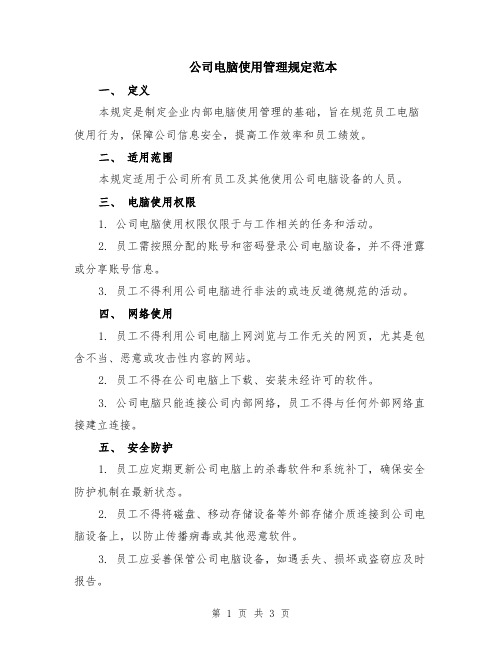 公司电脑使用管理规定范本

一、 定义

本规定是制定企业内部电脑使用管理的基础，旨在规范员工电脑使用行为，保障公司信息安全，提高工作效率和员工绩效。

二、 适用范围

本规定适用于公司所有员工及其他使用公司电脑设备的人员。

三、 电脑使用权限

1. 公司电脑使用权限仅限于与工作相关的任务和活动。

2. 员工需按照分配的账号和密码登录公司电脑设备，并不得泄露或分享账号信息。

3. 员工不得利用公司电脑进行非法的或违反道德规范的活动。

四、 网络使用

1. 员工不得利用公司电脑上网浏览与工作无关的网页，尤其是包含不当、恶意或攻击性内容的网站。

2. 员工不得在公司电脑上下载、安装未经许可的软件。

3. 公司电脑只能连接公司内部网络，员工不得与任何外部网络直接建立连接。

五、 安全防护

1. 员工应定期更新公司电脑上的杀毒软件和系统补丁，确保安全防护机制在最新状态。

2. 员工不得将磁盘、移动存储设备等外部存储介质连接到公司电脑设备上，以防止传播病毒或其他恶意软件。

3. 员工应妥善保管公司电脑设备，如遇丢失、损坏或盗窃应及时报告。

第 1 页 共 3 页